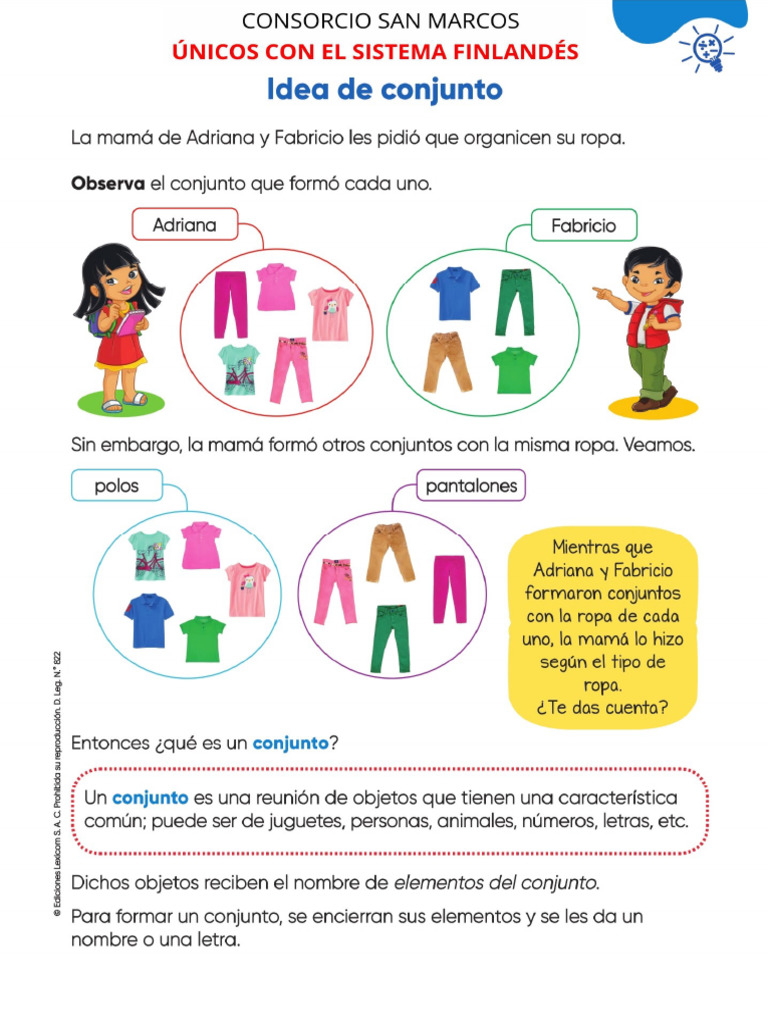 CONSORCIO SAN MARCOS
ÚNICOS CON EL SISTEMA FINLANDÉS

Idea de conjunto

La mamá de Adriana y Fabricio les pidió que organicen su ropa.

Observa el conjunto que formó cada uno.

Adriana

Fabricio

Sin embargo, la mamá formó otros conjuntos con la misma ropa. Veamos.

polos

pantalones

Mientras que Adriana y Fabricio formaron conjuntos con la ropa de cada uno, la mamá lo hizo según el tipo de ropa. ¿Te das cuenta?

Entonces ¿qué es un conjunto?

Un conjunto es una reunión de objetos que tienen una característica común; puede ser de juguetes, personas, animales, números, letras, etc.

Dichos objetos reciben el nombre de elementos del conjunto.

Para formar un conjunto, se encierran sus elementos y se les da un nombre o una letra.

© Ediciones Lexicom S. A. C. Prohibida su reproducción. D. Leg. N.° 822